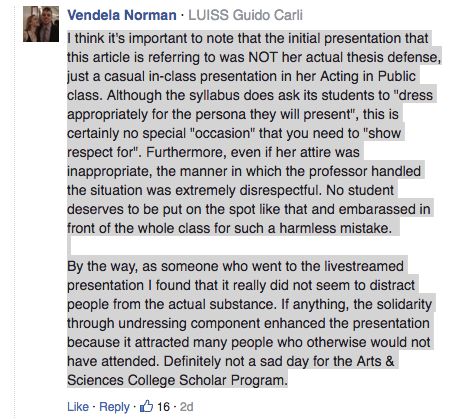 Vendela Norman · LUISS Guido Carli
I think it's important to note that the initial presentation that this article is referring to was NOT her actual thesis defense, just a casual in-class presentation in her Acting in Public class. Although the syllabus does ask its students to "dress appropriately for the persona they will present", this is certainly no special "occasion" that you need to "show respect for". Furthermore, even if her attire was inappropriate, the manner in which the professor handled the situation was extremely disrespectful. No student deserves to be put on the spot like that and embarassed in front of the whole class for such a harmless mistake.

By the way, as someone who went to the livestreamed presentation I found that it really did not seem to distract people from the actual substance. If anything, the solidarity through undressing component enhanced the presentation because it attracted many people who otherwise would not have attended. Definitely not a sad day for the Arts & Sciences College Scholar Program.

Like · Reply · 16 · 2d